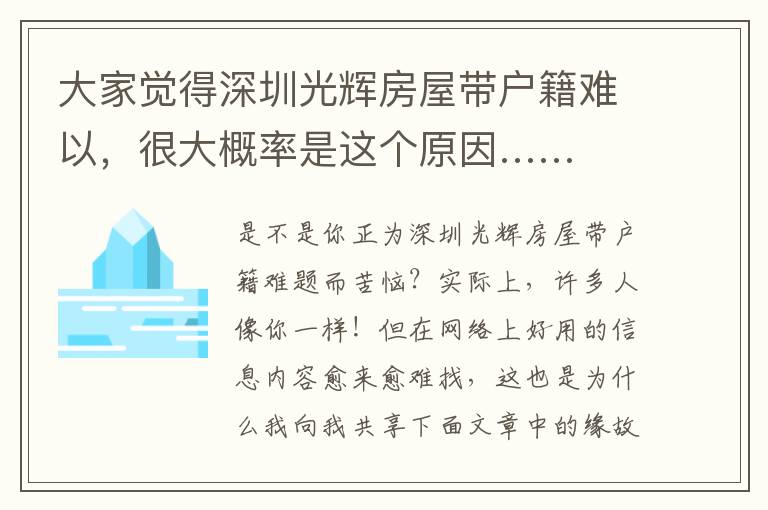 大家觉得深圳光辉房屋带户籍难以，很大概率是这个原因……

是不是你正为深圳光辉房屋带户籍难题而苦恼？实际上，许多人像你一样！但在网络上好用的信息内容愈来愈难找，这也是为什么我向我共享下面文章中的缘故